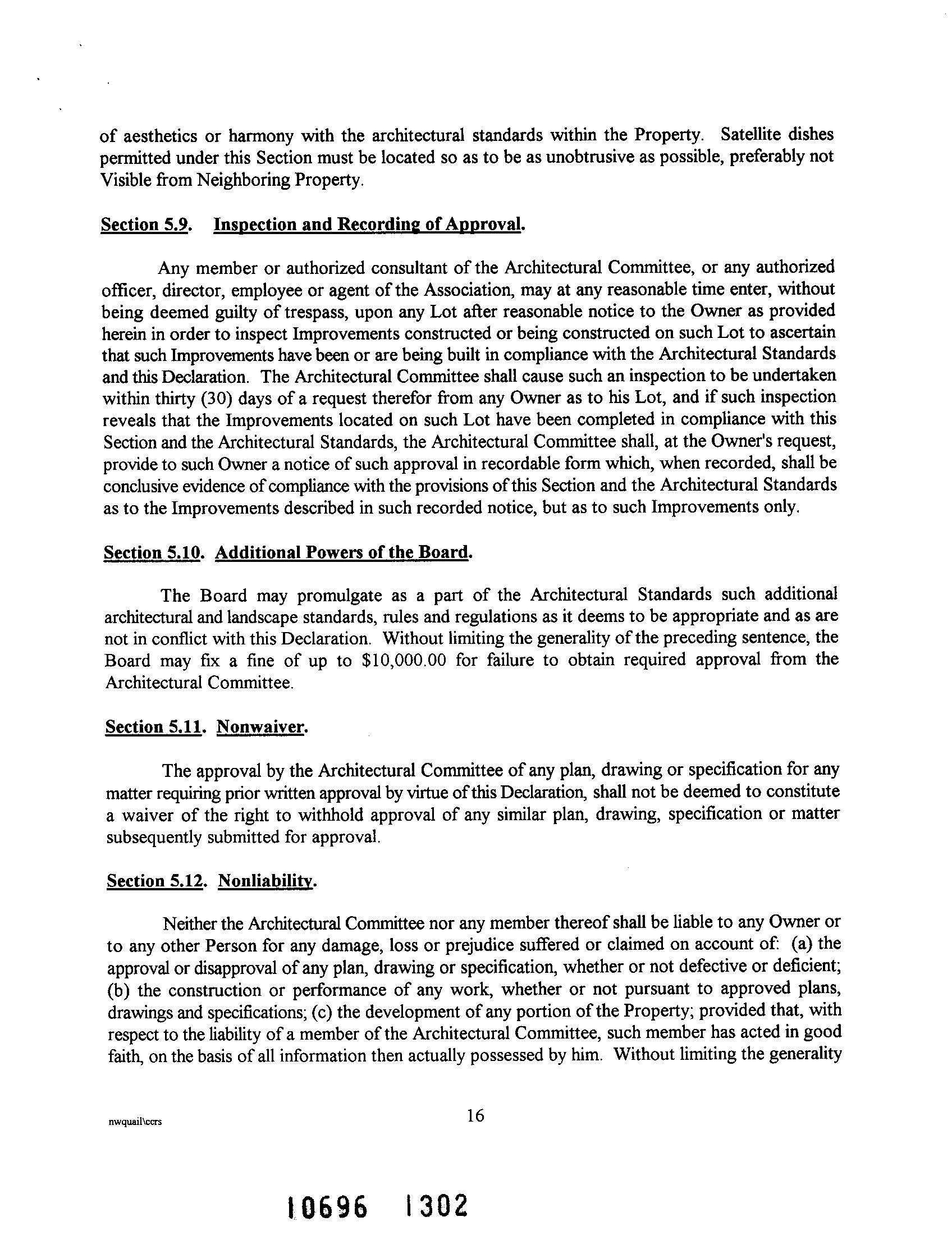 of aesthetics or harmony with the architectural standards within the Property. Satellite dishes permitted under this Section must be located so as to be as unobtrusive as possible, preferably not Visible from Neighboring Property.

Section 5.9. Inspection and Recording of Approval.

Any member or authorized consultant of the Architectural Committee, or any authorized officer, director, employee or agent of the Association, may at any reasonable time enter, without being deemed guilty of trespass, upon any Lot after reasonable notice to the Owner as provided herein in order to inspect Improvements constructed or being constructed on such Lot to ascertain that such Improvements have been or are being built in compliance with the Architectural Standards and this Declaration. The Architectural Committee shall cause such an inspection to be undertaken within thirty (30) days of a request therefor from any Owner as to his Lot, and if such inspection reveals that the Improvements located on such Lot have been completed in compliance with this Section and the Architectural Standards, the Architectural Committee shall, at the Owner's request, provide to such Owner a notice of such approval in recordable form which, when recorded, shall be conclusive evidence of compliance with the provisions of this Section and the Architectural Standards as to the Improvements described in such recorded notice, but as to such Improvements only.

Section 5.10. Additional Powers of the Board.

The Board may promulgate as a part of the Architectural Standards such additional architectural and landscape standards, rules and regulations as it deems to be appropriate and as are not in conflict with this Declaration. Without limiting the generality of the preceding sentence, the Board may fix a fine of up to $10,000.00 for failure to obtain required approval from the Architectural Committee.

Section 5.11. Nonwaiver.

The approval by the Architectural Committee of any plan, drawing or specification for any matter requiring prior written approval by virtue of this Declaration, shall not be deemed to constitute a waiver of the right to withhold approval of any similar plan, drawing, specification or matter subsequently submitted for approval.

Section 5.12. Nonliability.

Neither the Architectural Committee nor any member thereof shall be liable to any Owner or to any other Person for any damage, loss or prejudice suffered or claimed on account of: (a) the approval or disapproval of any plan, drawing or specification, whether or not defective or deficient; (b) the construction or performance of any work, whether or not pursuant to approved plans, drawings and specifications; (c) the development of any portion of the Property; provided that, with respect to the liability of a member of the Architectural Committee, such member has acted in good faith, on the basis of all information then actually possessed by him. Without limiting the generality

nwquail\ccrs

16

10696 1302